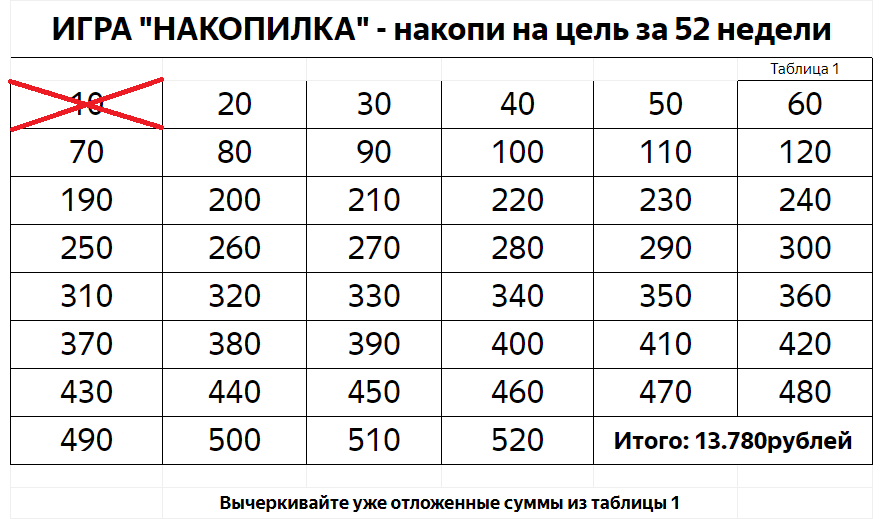 ИГРА "НАКОПИЛКА" - накопи на цель за 52 недели

Таблица 1

| 10 | 20 | 30 | 40 | 50 | 60 |
|---|---|---|---|---|---|
| 70 | 80 | 90 | 100 | 110 | 120 |
| 190 | 200 | 210 | 220 | 230 | 240 |
| 250 | 260 | 270 | 280 | 290 | 300 |
| 310 | 320 | 330 | 340 | 350 | 360 |
| 370 | 380 | 390 | 400 | 410 | 420 |
| 430 | 440 | 450 | 460 | 470 | 480 |
| 490 | 500 | 510 | 520 | Итого: 13.780рублей | |

Вычеркивайте уже отложенные суммы из таблицы 1